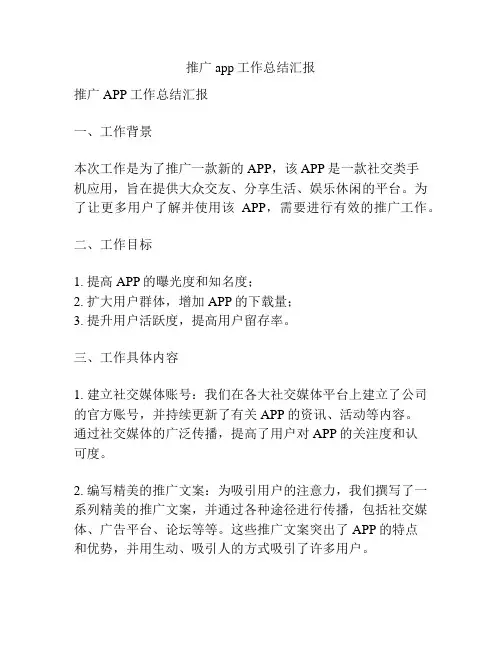 推广 app 工作总结汇报

推广 APP 工作总结汇报

一、工作背景

本次工作是为了推广一款新的 APP，该 APP 是一款社交类手机应用，旨在提供大众交友、分享生活、娱乐休闲的平台。为了让更多用户了解并使用该 APP，需要进行有效的推广工作。

二、工作目标

1. 提高 APP 的曝光度和知名度；
2. 扩大用户群体，增加 APP 的下载量；
3. 提升用户活跃度，提高用户留存率。

三、工作具体内容

1. 建立社交媒体账号：我们在各大社交媒体平台上建立了公司的官方账号，并持续更新了有关 APP 的资讯、活动等内容。通过社交媒体的广泛传播，提高了用户对 APP 的关注度和认可度。

2. 编写精美的推广文案：为吸引用户的注意力，我们撰写了一系列精美的推广文案，并通过各种途径进行传播，包括社交媒体、广告平台、论坛等等。这些推广文案突出了 APP 的特点和优势，并用生动、吸引人的方式吸引了许多用户。